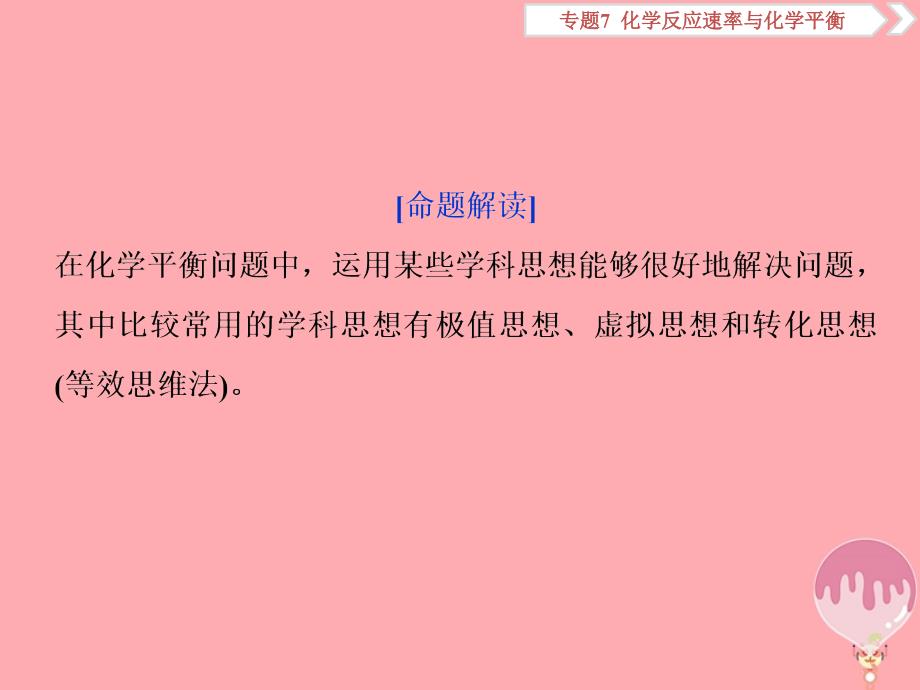 专题7 化学反应速率与化学平衡

[命题解读]

在化学平衡问题中，运用某些学科思想能够很好地解决问题，其中比较常用的学科思想有极值思想、虚拟思想和转化思想(等效思维法)。